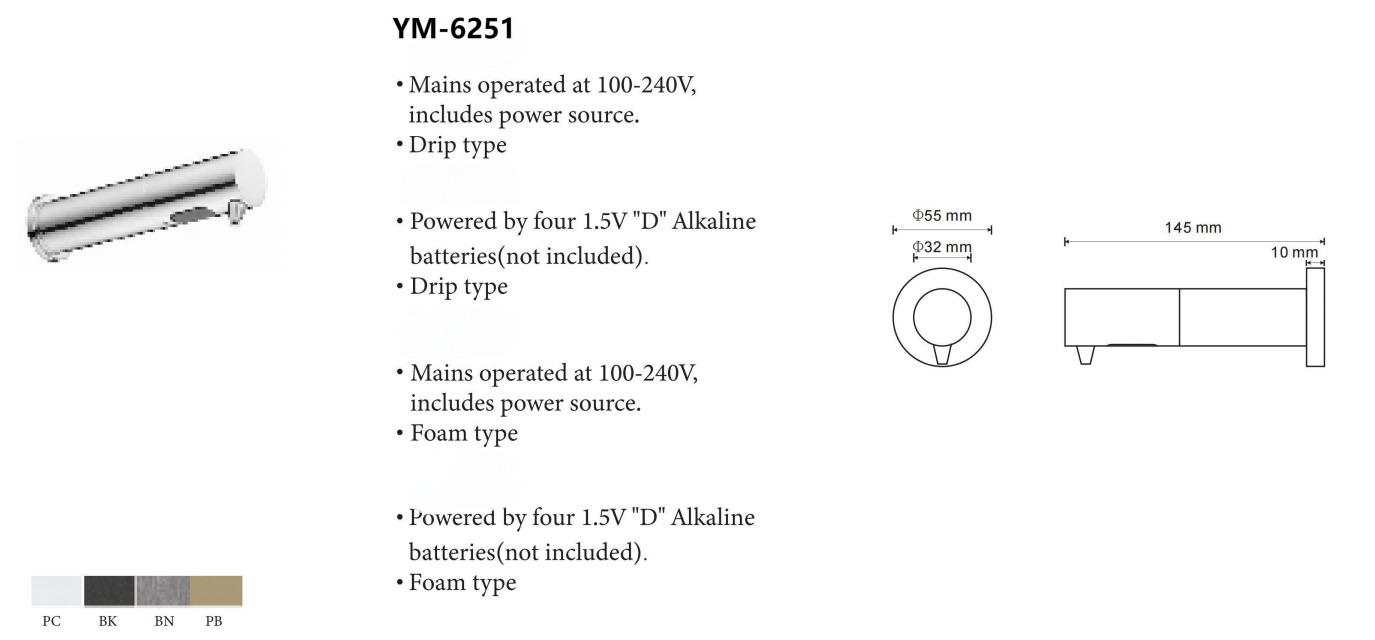 YM-6251

• Mains operated at 100-240V, includes power source.
• Drip type

• Powered by four 1.5V "D" Alkaline batteries(not included).
• Drip type

• Mains operated at 100-240V, includes power source.
• Foam type

• Powered by four 1.5V "D" Alkaline batteries(not included).
• Foam type

Φ55 mm
Φ32 mm
145 mm
10 mm

PC BK BN PB